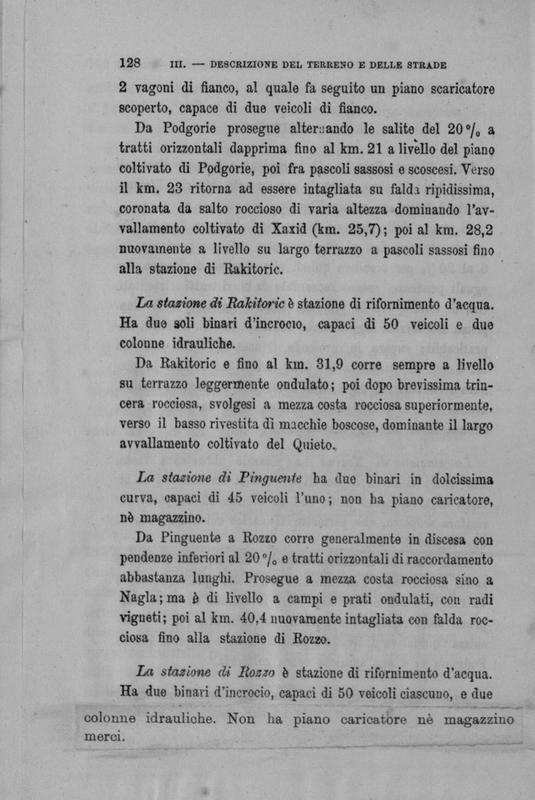 128 III. — DESCRIZIONE DEL TERRENO E DELLE STRADE

2 vagoni di fianco, al quale fa seguito un piano scaricatore scoperto, capace di due veicoli di fianco.

Da Podgorie prosegue alternando le salite del 20 °/₀ a tratti orizzontali dapprima fino al km. 21 a livello del piano coltivato di Podgorie, poi fra pascoli sassosi e scoscesi. Verso il km. 23 ritorna ad essere intagliata su falda ripidissima, coronata da salto roccioso di varia altezza dominando l'avvallamento coltivato di Xaxid (km. 25,7); poi al km. 28,2 nuovamente a livello su largo terrazzo a pascoli sassosi fino alla stazione di Rakitoric.

La stazione di Rakitoric è stazione di rifornimento d'acqua. Ha due soli binari d'incrocio, capaci di 50 veicoli e due colonne idrauliche.

Da Rakitoric e fino al km. 31,9 corre sempre a livello su terrazzo leggermente ondulato; poi dopo brevissima trincera rocciosa, svolgesi a mezza costa rocciosa superiormente, verso il basso rivestita di macchie boscose, dominante il largo avvallamento coltivato del Quieto.

La stazione di Pinguente ha due binari in dolcissima curva, capaci di 45 veicoli l'uno; non ha piano caricatore, nè magazzino.

Da Pinguente a Rozzo corre generalmente in discesa con pendenze inferiori al 20 °/₀ e tratti orizzontali di raccordamento abbastanza lunghi. Prosegue a mezza costa rocciosa sino a Nagla; ma è di livello a campi e prati ondulati, con radi vigneti; poi al km. 40,4 nuovamente intagliata con falda rocciosa fino alla stazione di Rozzo.

La stazione di Rozzo è stazione di rifornimento d'acqua. Ha due binari d'incrocio, capaci di 50 veicoli ciascuno, e due colonne idrauliche. Non ha piano caricatore nè magazzino merci.